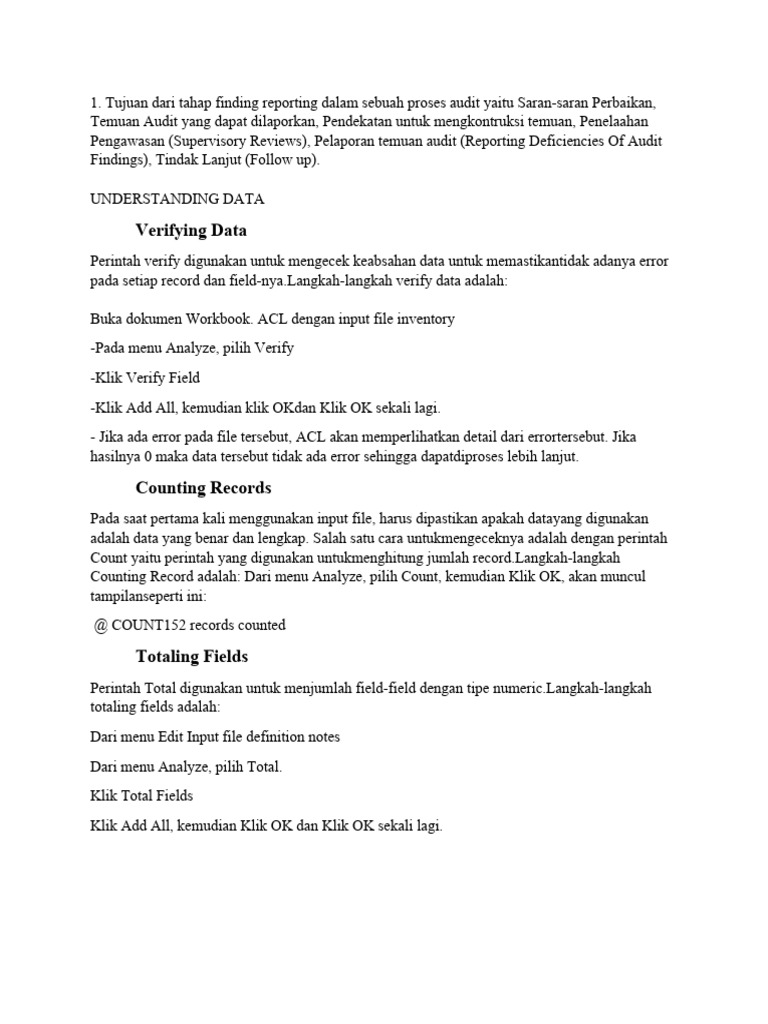 1. Tujuan dari tahap finding reporting dalam sebuah proses audit yaitu Saran-saran Perbaikan, Temuan Audit yang dapat dilaporkan, Pendekatan untuk mengkontruksi temuan, Penelaahan Pengawasan (Supervisory Reviews), Pelaporan temuan audit (Reporting Deficiencies Of Audit Findings), Tindak Lanjut (Follow up).

UNDERSTANDING DATA

Verifying Data

Perintah verify digunakan untuk mengecek keabsahan data untuk memastikantidak adanya error pada setiap record dan field-nya.Langkah-langkah verify data adalah:

Buka dokumen Workbook. ACL dengan input file inventory

-Pada menu Analyze, pilih Verify

-Klik Verify Field

-Klik Add All, kemudian klik OKdan Klik OK sekali lagi.

- Jika ada error pada file tersebut, ACL akan memperlihatkan detail dari errortersebut. Jika hasilnya 0 maka data tersebut tidak ada error sehingga dapatdiproses lebih lanjut.

Counting Records

Pada saat pertama kali menggunakan input file, harus dipastikan apakah datayang digunakan adalah data yang benar dan lengkap. Salah satu cara untukmengeceknya adalah dengan perintah Count yaitu perintah yang digunakan untukmenghitung jumlah record.Langkah-langkah Counting Record adalah: Dari menu Analyze, pilih Count, kemudian Klik OK, akan muncul tampilanseperti ini:

@ COUNT152 records counted

Totaling Fields

Perintah Total digunakan untuk menjumlah field-field dengan tipe numeric.Langkah-langkah totaling fields adalah:

Dari menu Edit Input file definition notes

Dari menu Analyze, pilih Total.

Klik Total Fields

Klik Add All, kemudian Klik OK dan Klik OK sekali lagi.